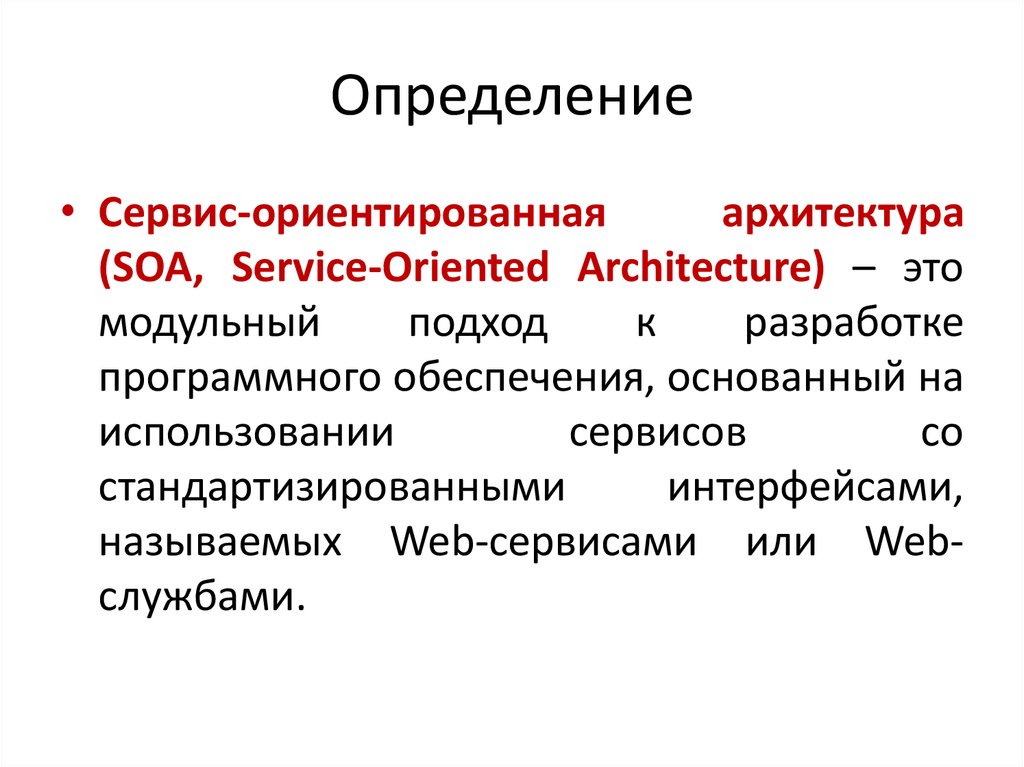 Определение

• Сервис-ориентированная архитектура (SOA, Service-Oriented Architecture) – это модульный подход к разработке программного обеспечения, основанный на использовании сервисов со стандартизированными интерфейсами, называемых Web-сервисами или Web-службами.